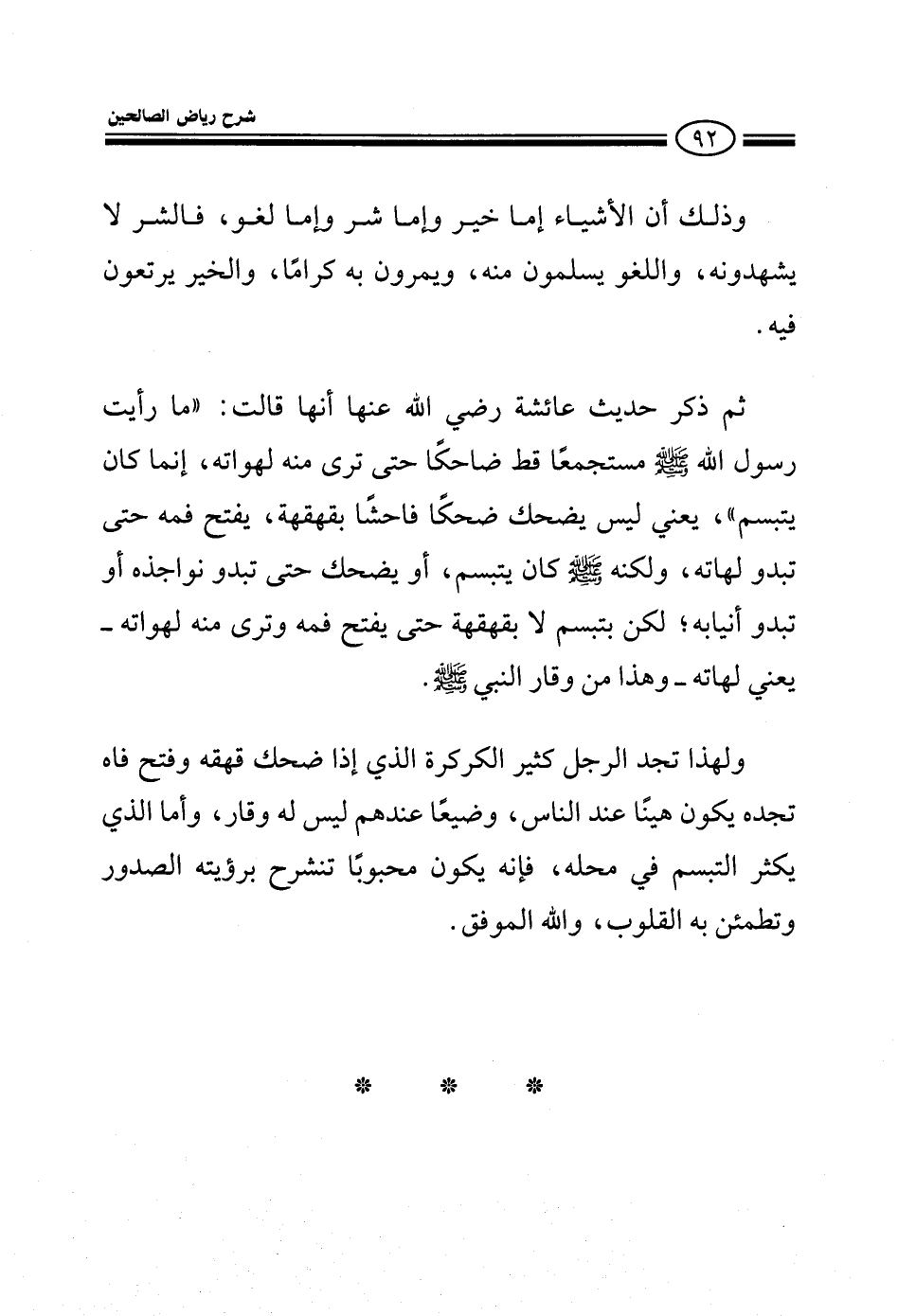 شرح رياض الصالحين

٩٢

وذلك أن الأشياء إما خير وإما شر وإما لغو، فالشر لا يشهدونه، واللغو يسلمون منه، ويمرون به كرامًا، والخير يرتعون فيه.

ثم ذكر حديث عائشة رضي الله عنها أنها قالت: «ما رأيت رسول الله ﷺ مستجمعًا قط ضاحكًا حتى ترى منه لهواته، إنما كان يتبسم»، يعني ليس يضحك ضحكًا فاحشًا بقهقهة، يفتح فمه حتى تبدو لهاته، ولكنه ﷺ كان يتبسم، أو يضحك حتى تبدو نواجذه أو تبدو أنيابه؛ لكن بتبسم لا بقهقهة حتى يفتح فمه وترى منه لهواته ـ يعني لهاته ـ وهذا من وقار النبي ﷺ.

ولهذا تجد الرجل كثير الكركرة الذي إذا ضحك قهقه وفتح فاه تجده يكون هينًا عند الناس، وضيعًا عندهم ليس له وقار، وأما الذي يكثر التبسم في محله، فإنه يكون محبوبًا تنشرح برؤيته الصدور وتطمئن به القلوب، والله الموفق.

* * *